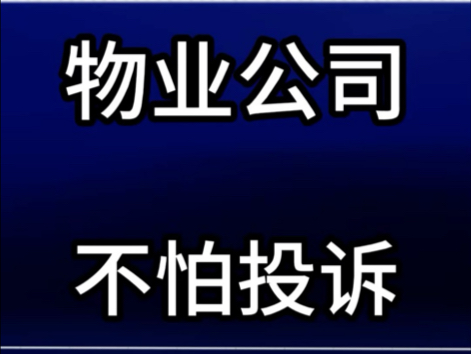 物业公司

不怕投诉